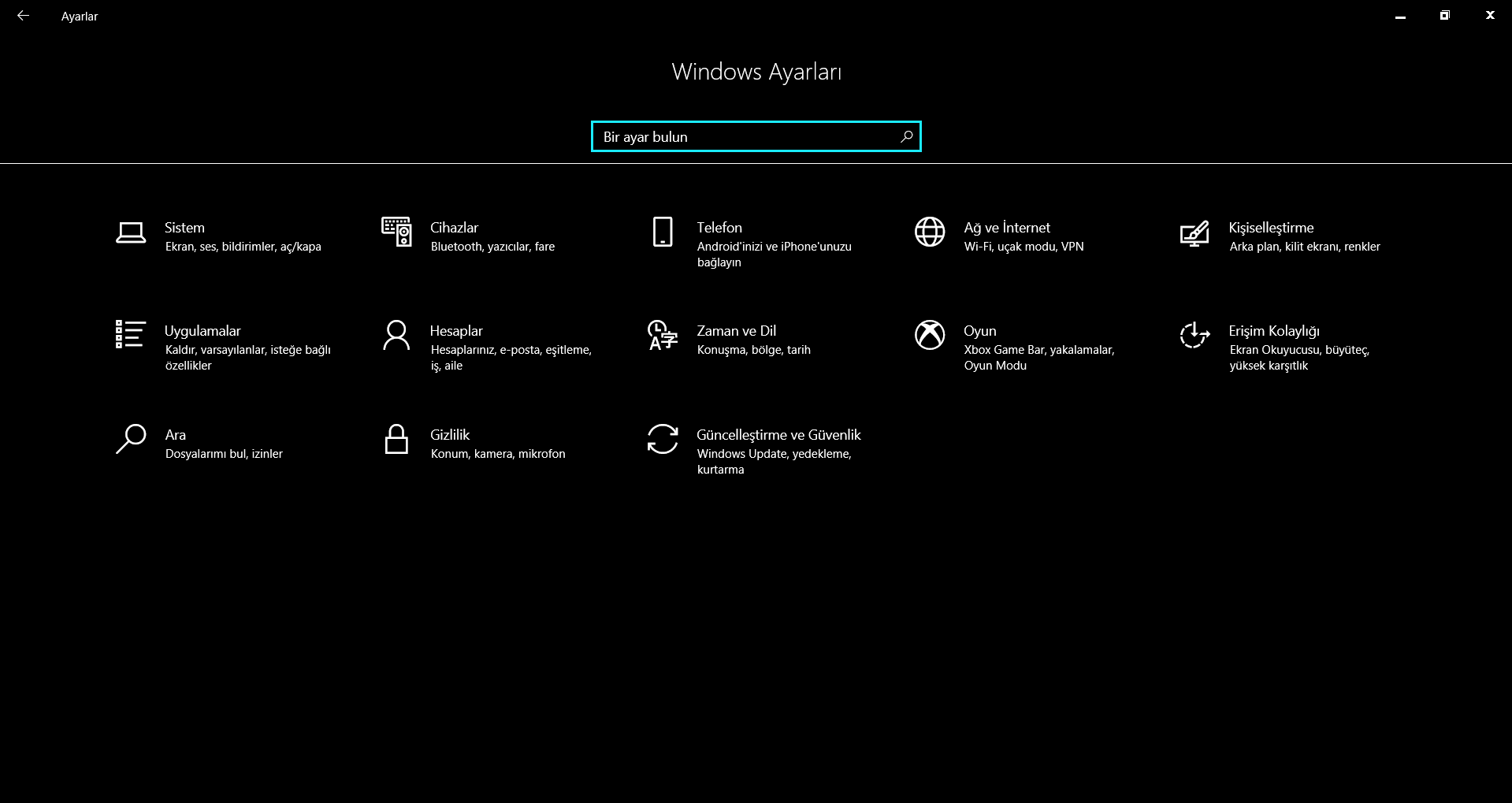 Ayarlar

Windows Ayarları

Bir ayar bulun

Sistem
Ekran, ses, bildirimler, aç/kapa

Cihazlar
Bluetooth, yazıcılar, fare

Telefon
Android'inizi ve iPhone'unuzu bağlayın

Ağ ve İnternet
Wi-Fi, uçak modu, VPN

Kişiselleştirme
Arka plan, kilit ekranı, renkler

Uygulamalar
Kaldır, varsayılanlar, isteğe bağlı özellikler

Hesaplar
Hesaplarınız, e-posta, eşitleme, iş, aile

Zaman ve Dil
Konuşma, bölge, tarih

Oyun
Xbox Game Bar, yakalamalar, Oyun Modu

Erişim Kolaylığı
Ekran Okuyucusu, büyüteç, yüksek karşıtlık

Ara
Dosyalarımı bul, izinler

Gizlilik
Konum, kamera, mikrofon

Güncelleştirme ve Güvenlik
Windows Update, yedekleme, kurtarma